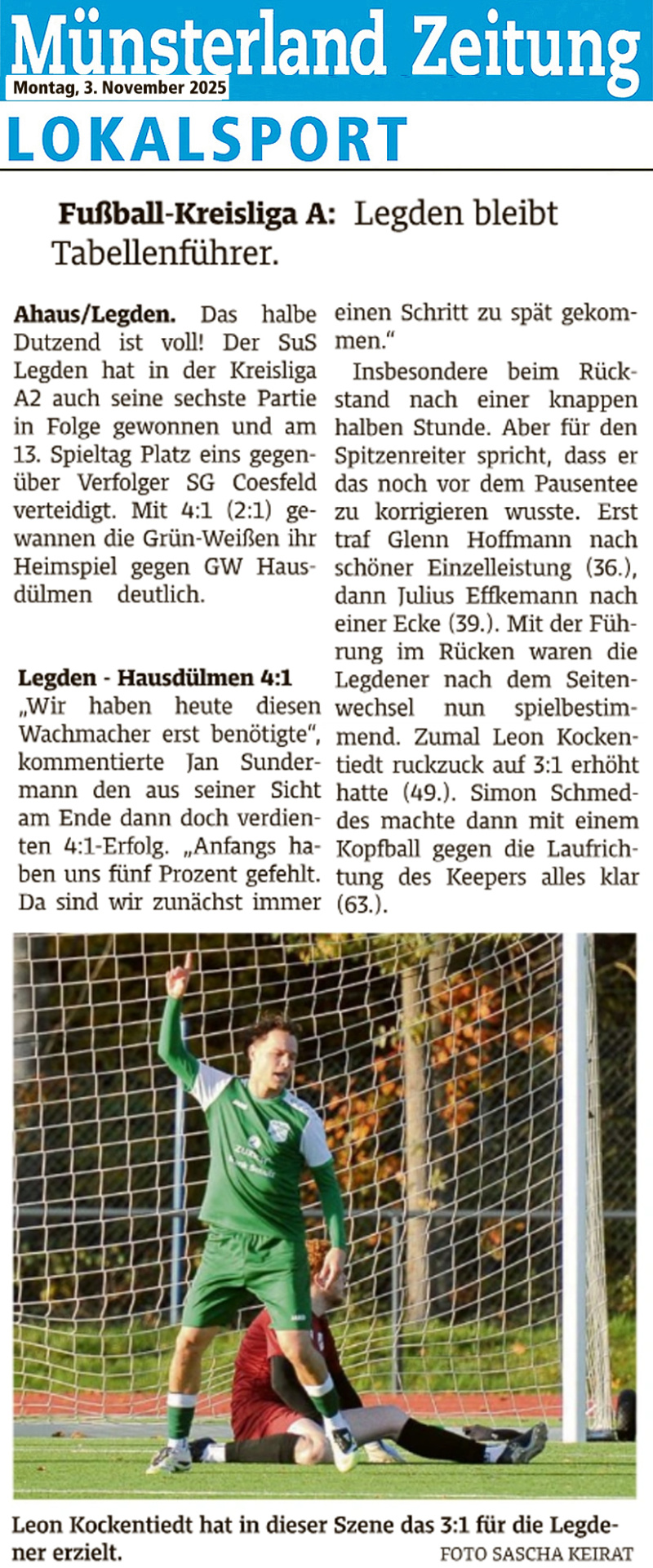 Münsterland Zeitung
Montag, 3. November 2025
LOKALSPORT

Fußball-Kreisliga A: Legden bleibt Tabellenführer.

Ahaus/Legden. Das halbe Dutzend ist voll! Der SuS Legden hat in der Kreisliga A2 auch seine sechste Partie in Folge gewonnen und am 13. Spieltag Platz eins gegenüber Verfolger SG Coesfeld verteidigt. Mit 4:1 (2:1) gewannen die Grün-Weißen ihr Heimspiel gegen GW Hausdülmen deutlich.

Legden - Hausdülmen 4:1
„Wir haben heute diesen Wachmacher erst benötigte", kommentierte Jan Sundermann den aus seiner Sicht am Ende dann doch verdienten 4:1-Erfolg. „Anfangs haben uns fünf Prozent gefehlt. Da sind wir zunächst immer einen Schritt zu spät gekommen."

Insbesondere beim Rückstand nach einer knappen halben Stunde. Aber für den Spitzenreiter spricht, dass er das noch vor dem Pausentee zu korrigieren wusste. Erst traf Glenn Hoffmann nach schöner Einzelleistung (36.), dann Julius Effkemann nach einer Ecke (39.). Mit der Führung im Rücken waren die Legdener nach dem Seitenwechsel nun spielbestimmend. Zumal Leon Kockentiedt ruckzuck auf 3:1 erhöht hatte (49.). Simon Schmeddes machte dann mit einem Kopfball gegen die Laufrichtung des Keepers alles klar (63.).

Leon Kockentiedt hat in dieser Szene das 3:1 für die Legdener erzielt.
FOTO SASCHA KEIRAT